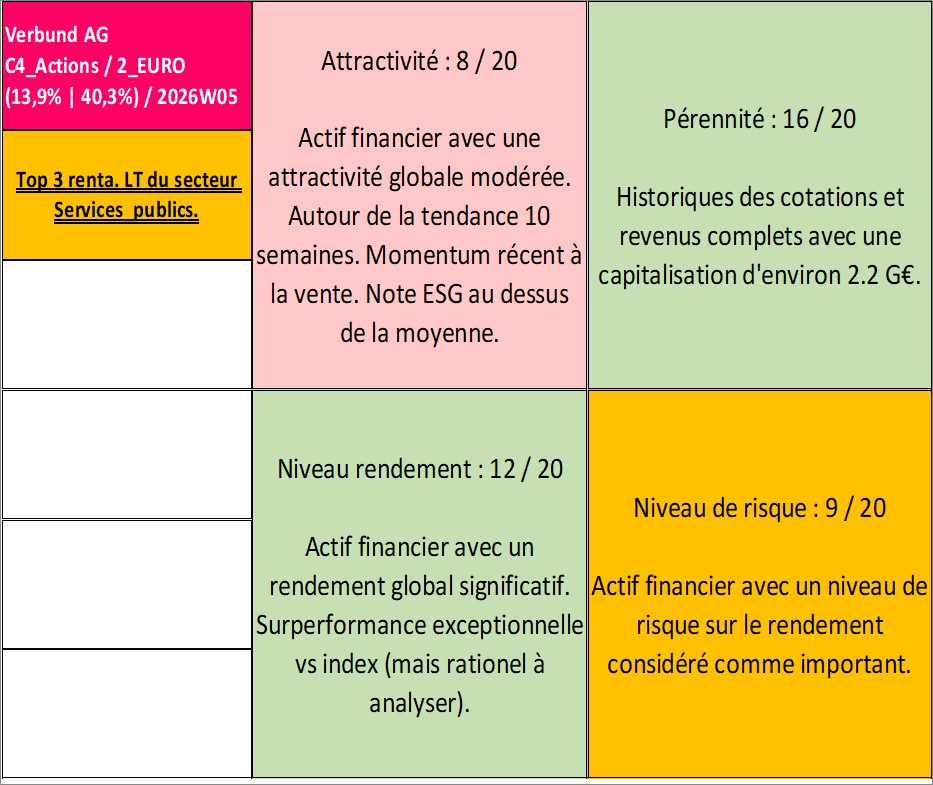 Verbund AG
C4_Actions / 2_EURO
(13,9% | 40,3%) / 2026W05

Top 3 renta. LT du secteur Services_publics.

Attractivité : 8 / 20

Actif financier avec une attractivité globale modérée. Autour de la tendance 10 semaines. Momentum récent à la vente. Note ESG au dessus de la moyenne.

Pérennité : 16 / 20

Historiques des cotations et revenus complets avec une capitalisation d'environ 2.2 G€.

Niveau rendement : 12 / 20

Actif financier avec un rendement global significatif. Surperformance exceptionnelle vs index (mais rationel à analyser).

Niveau de risque : 9 / 20

Actif financier avec un niveau de risque sur le rendement considéré comme important.